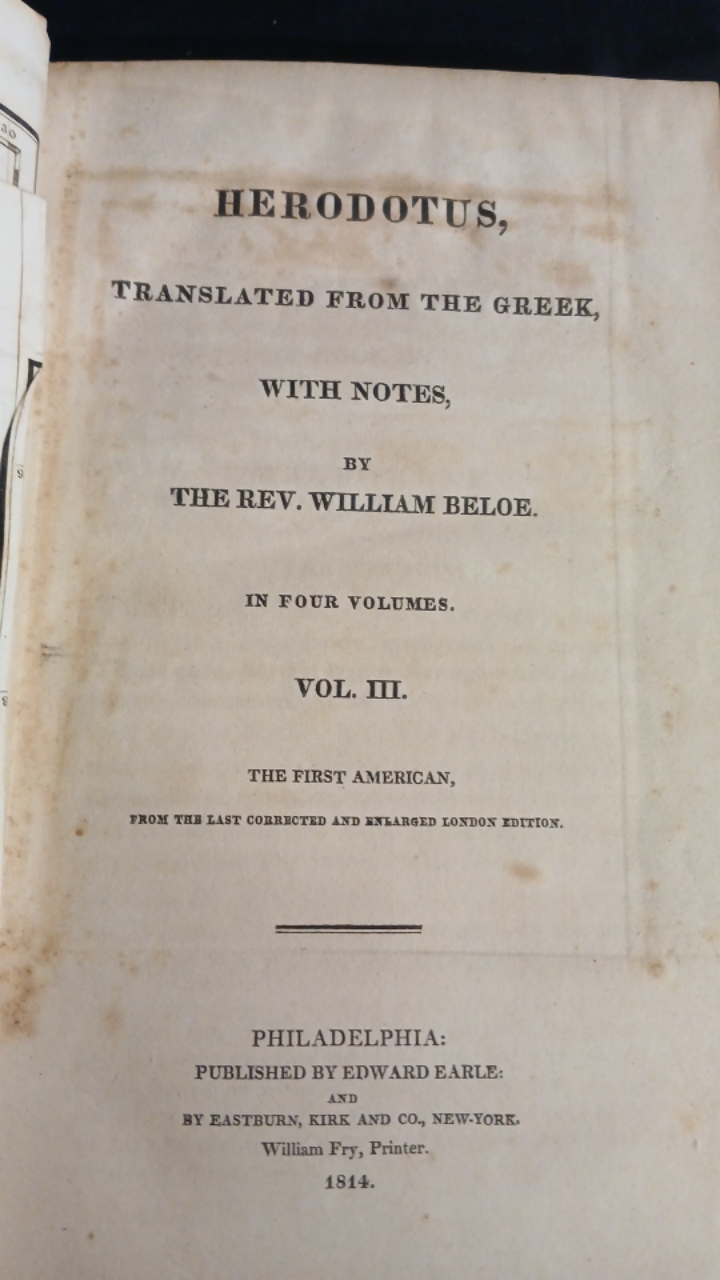 HERODOTUS,

TRANSLATED FROM THE GREEK,

WITH NOTES,

BY

THE REV. WILLIAM BELOE.

IN FOUR VOLUMES.

VOL. III.

THE FIRST AMERICAN,

FROM THE LAST CORRECTED AND ENLARGED LONDON EDITION.

PHILADELPHIA:

PUBLISHED BY EDWARD EARLE:

AND

BY EASTBURN, KIRK AND CO., NEW-YORK.

William Fry, Printer.

1814.